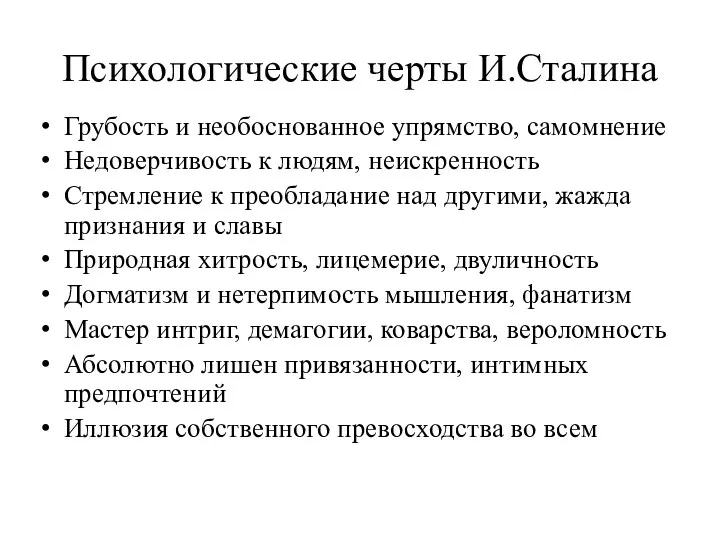 Психологические черты И.Сталина

• Грубость и необоснованное упрямство, самомнение
• Недоверчивость к людям, неискренность
• Стремление к преобладание над другими, жажда признания и славы
• Природная хитрость, лицемерие, двуличность
• Догматизм и нетерпимость мышления, фанатизм
• Мастер интриг, демагогии, коварства, вероломность
• Абсолютно лишен привязанности, интимных предпочтений
• Иллюзия собственного превосходства во всем